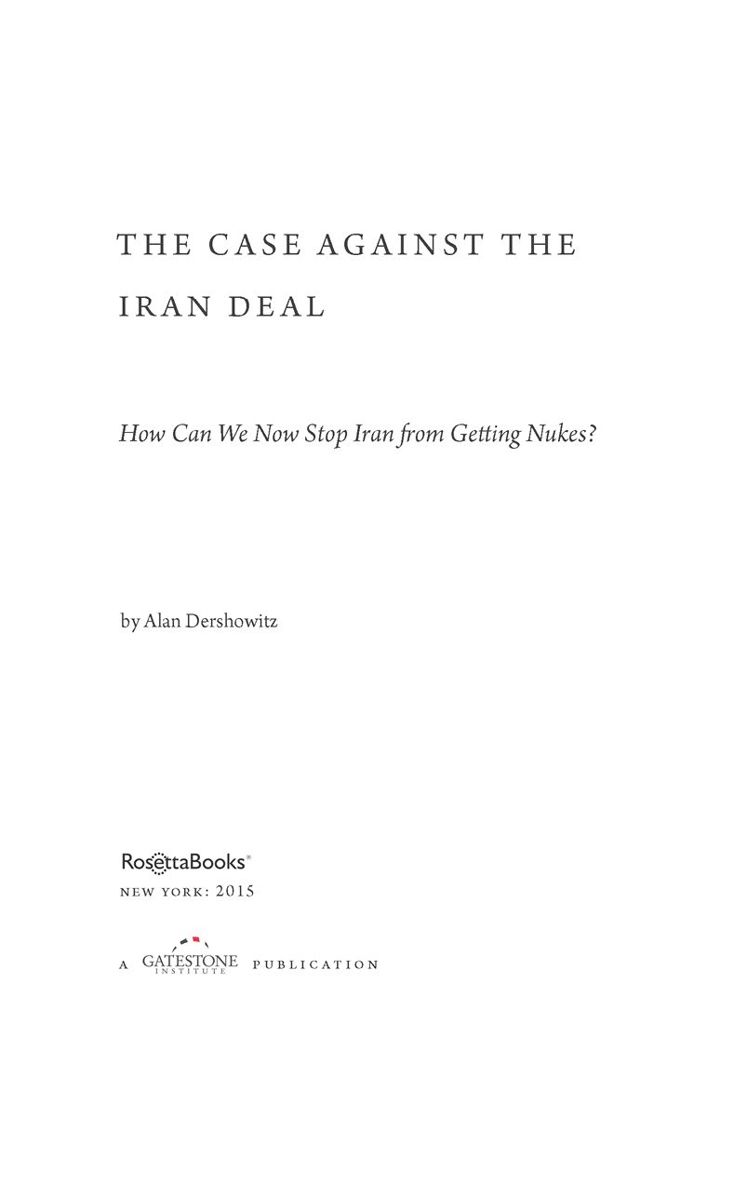 THE CASE AGAINST THE IRAN DEAL

How Can We Now Stop Iran from Getting Nukes?

by Alan Dershowitz

RosettaBooks®

NEW YORK: 2015

A GATESTONE INSTITUTE PUBLICATION